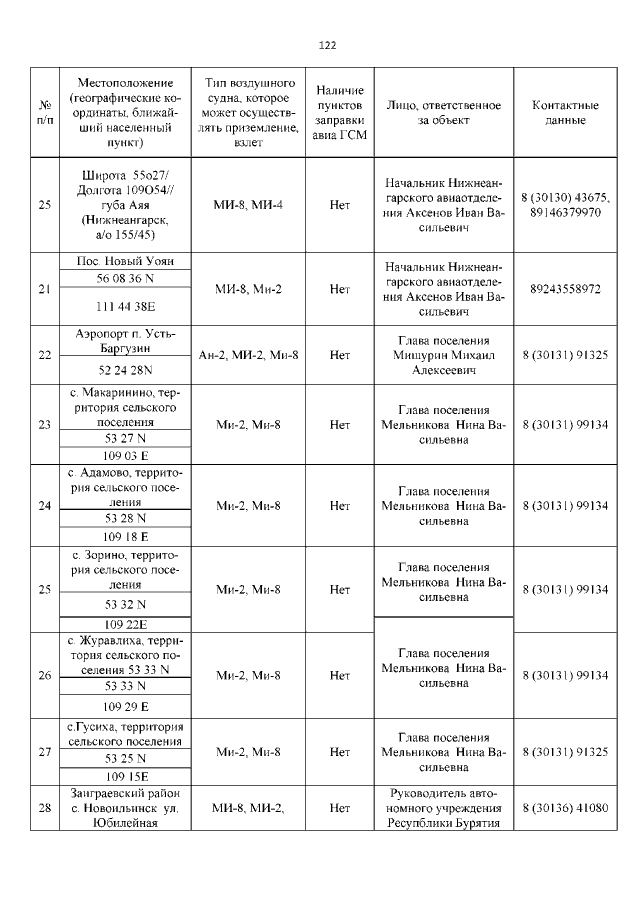 122

| № п/п | Местоположение (географические координаты, ближайший населенный пункт) | Тип воздушного судна, которое может осуществлять приземление, взлет | Наличие пунктов заправки авиа ГСМ | Лицо, ответственное за объект | Контактные данные |
|---|---|---|---|---|---|
| 25 | Широта 55о27/ Долгота 109О54// губа Аяя (Нижнеангарск, а/о 155/45) | МИ-8, МИ-4 | Нет | Начальник Нижнеангарского авиаотделения Аксенов Иван Васильевич | 8 (30130) 43675, 89146379970 |
| 21 | Пос. Новый Уоян 56 08 36 N 111 44 38E | МИ-8, Ми-2 | Нет | Начальник Нижнеангарского авиаотделения Аксенов Иван Васильевич | 89243558972 |
| 22 | Аэропорт п. Усть-Баргузин 52 24 28N | Ан-2, МИ-2, Ми-8 | Нет | Глава поселения Мищурин Михаил Алексеевич | 8 (30131) 91325 |
| 23 | с. Макаринино, территория сельского поселения 53 27 N 109 03 E | Ми-2, Ми-8 | Нет | Глава поселения Мельникова Нина Васильевна | 8 (30131) 99134 |
| 24 | с. Адамово, территория сельского поселения 53 28 N 109 18 E | Ми-2, Ми-8 | Нет | Глава поселения Мельникова Нина Васильевна | 8 (30131) 99134 |
| 25 | с. Зорино, территория сельского поселения 53 32 N 109 22E | Ми-2, Ми-8 | Нет | Глава поселения Мельникова Нина Васильевна | 8 (30131) 99134 |
| 26 | с. Журавлиха, территория сельского поселения 53 33 N 53 33 N 109 29 E | Ми-2, Ми-8 | Нет | Глава поселения Мельникова Нина Васильевна | 8 (30131) 99134 |
| 27 | с.Гусиха, территория сельского поселения 53 25 N 109 15E | Ми-2, Ми-8 | Нет | Глава поселения Мельникова Нина Васильевна | 8 (30131) 91325 |
| 28 | Заиграевский район с. Новоильинск ул. Юбилейная | МИ-8, МИ-2, | Нет | Руководитель автономного учреждения Республики Бурятия | 8 (30136) 41080 |